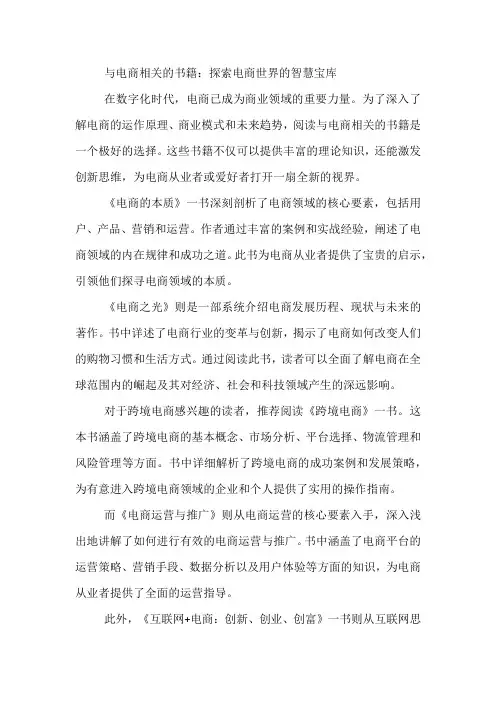 与电商相关的书籍：探索电商世界的智慧宝库

在数字化时代，电商已成为商业领域的重要力量。为了深入了解电商的运作原理、商业模式和未来趋势，阅读与电商相关的书籍是一个极好的选择。这些书籍不仅可以提供丰富的理论知识，还能激发创新思维，为电商从业者或爱好者打开一扇全新的视界。

《电商的本质》一书深刻剖析了电商领域的核心要素，包括用户、产品、营销和运营。作者通过丰富的案例和实战经验，阐述了电商领域的内在规律和成功之道。此书为电商从业者提供了宝贵的启示，引领他们探寻电商领域的本质。

《电商之光》则是一部系统介绍电商发展历程、现状与未来的著作。书中详述了电商行业的变革与创新，揭示了电商如何改变人们的购物习惯和生活方式。通过阅读此书，读者可以全面了解电商在全球范围内的崛起及其对经济、社会和科技领域产生的深远影响。

对于跨境电商感兴趣的读者，推荐阅读《跨境电商》一书。这本书涵盖了跨境电商的基本概念、市场分析、平台选择、物流管理和风险管理等方面。书中详细解析了跨境电商的成功案例和发展策略，为有意进入跨境电商领域的企业和个人提供了实用的操作指南。

而《电商运营与推广》则从电商运营的核心要素入手，深入浅出地讲解了如何进行有效的电商运营与推广。书中涵盖了电商平台的运营策略、营销手段、数据分析以及用户体验等方面的知识，为电商从业者提供了全面的运营指导。

此外，《互联网+电商：创新、创业、创富》一书则从互联网思